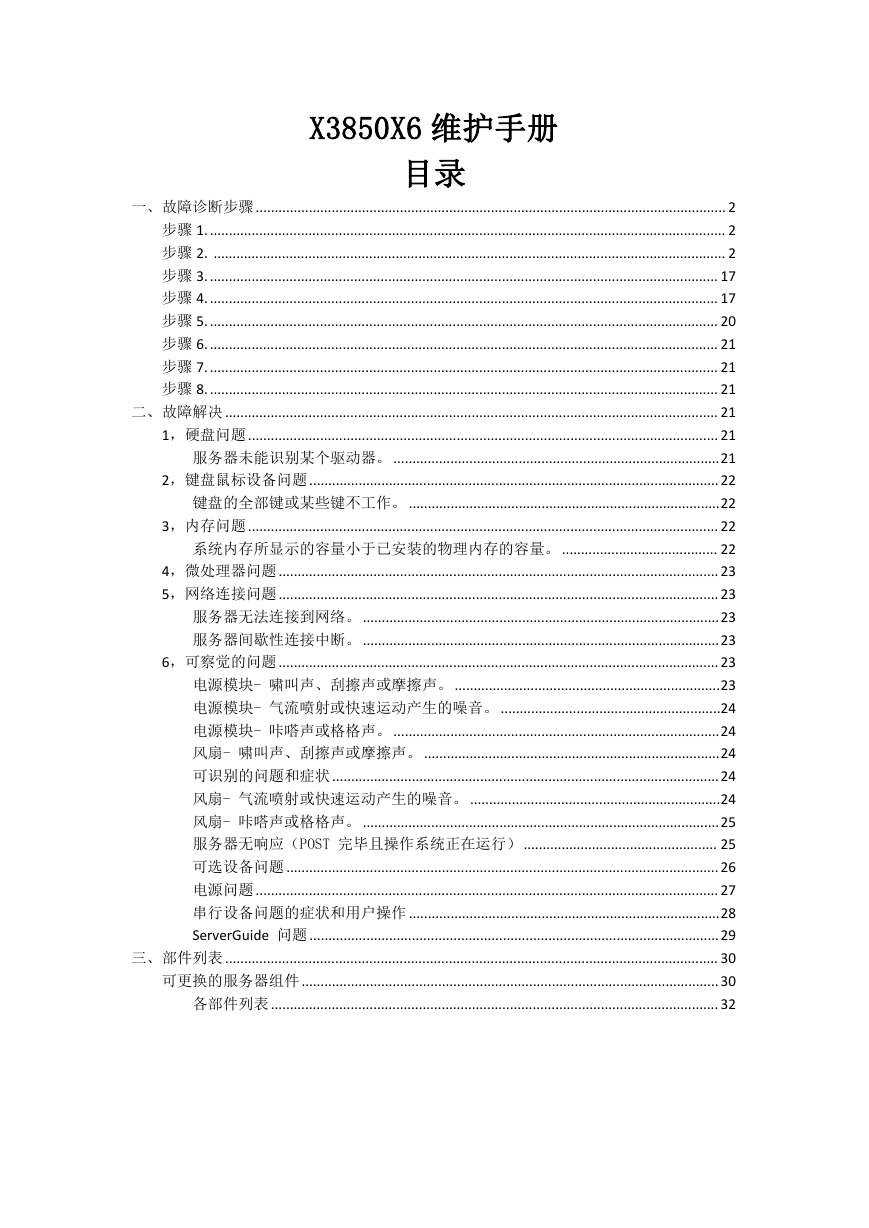 X3850X6 维护手册

目录

一、故障诊断步骤 ........ 2
步骤 1. ........ 2
步骤 2. ........ 2
步骤 3. ........ 17
步骤 4. ........ 17
步骤 5. ........ 20
步骤 6. ........ 21
步骤 7. ........ 21
步骤 8. ........ 21
二、故障解决 ........ 21
1，硬盘问题 ........ 21
服务器未能识别某个驱动器。 ........ 21
2，键盘鼠标设备问题 ........ 22
键盘的全部键或某些键不工作。 ........ 22
3，内存问题 ........ 22
系统内存所显示的容量小于已安装的物理内存的容量。 ........ 22
4，微处理器问题 ........ 23
5，网络连接问题 ........ 23
服务器无法连接到网络。 ........ 23
服务器间歇性连接中断。 ........ 23
6，可察觉的问题 ........ 23
电源模块- 啸叫声、刮擦声或摩擦声。 ........ 23
电源模块- 气流喷射或快速运动产生的噪音。 ........ 24
电源模块- 咔嗒声或格格声。 ........ 24
风扇- 啸叫声、刮擦声或摩擦声。 ........ 24
可识别的问题和症状 ........ 24
风扇- 气流喷射或快速运动产生的噪音。 ........ 24
风扇- 咔嗒声或格格声。 ........ 25
服务器无响应（POST 完毕且操作系统正在运行） ........ 25
可选设备问题 ........ 26
电源问题 ........ 27
串行设备问题的症状和用户操作 ........ 28
ServerGuide 问题 ........ 29
三、部件列表 ........ 30
可更换的服务器组件 ........ 30
各部件列表 ........ 32